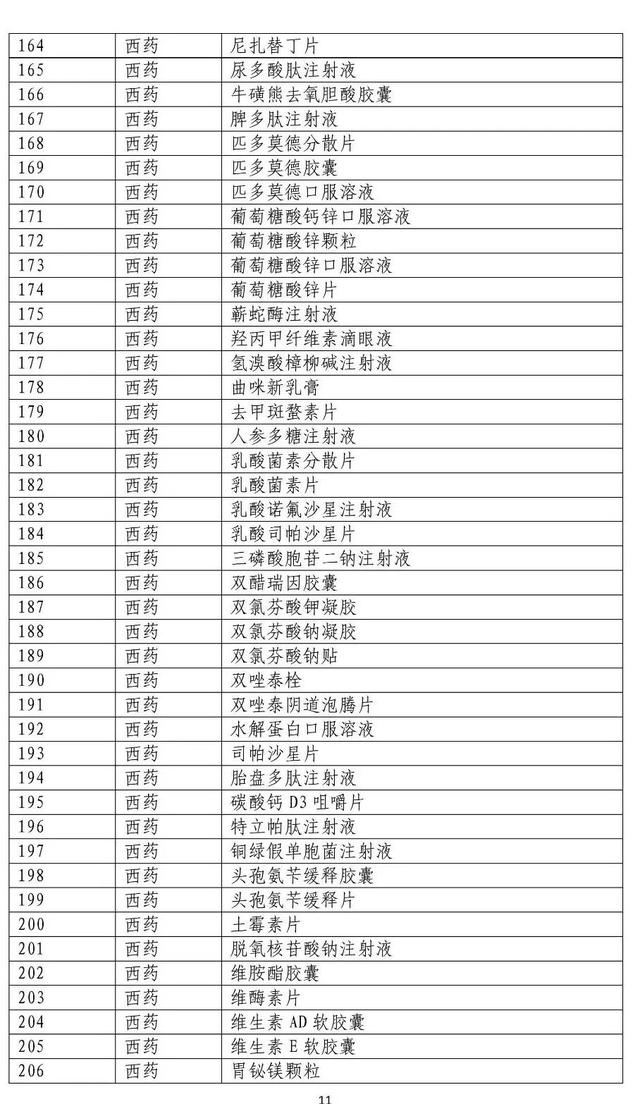 | 164 | 西药 | 尼扎替丁片 |
|---|---|---|
| 165 | 西药 | 尿多酸肽注射液 |
| 166 | 西药 | 牛磺熊去氧胆酸胶囊 |
| 167 | 西药 | 脾多肽注射液 |
| 168 | 西药 | 匹多莫德分散片 |
| 169 | 西药 | 匹多莫德胶囊 |
| 170 | 西药 | 匹多莫德口服溶液 |
| 171 | 西药 | 葡萄糖酸钙锌口服溶液 |
| 172 | 西药 | 葡萄糖酸锌颗粒 |
| 173 | 西药 | 葡萄糖酸锌口服溶液 |
| 174 | 西药 | 葡萄糖酸锌片 |
| 175 | 西药 | 蕲蛇酶注射液 |
| 176 | 西药 | 羟丙甲纤维素滴眼液 |
| 177 | 西药 | 氢溴酸樟柳碱注射液 |
| 178 | 西药 | 曲咪新乳膏 |
| 179 | 西药 | 去甲斑蝥素片 |
| 180 | 西药 | 人参多糖注射液 |
| 181 | 西药 | 乳酸菌素分散片 |
| 182 | 西药 | 乳酸菌素片 |
| 183 | 西药 | 乳酸诺氟沙星注射液 |
| 184 | 西药 | 乳酸司帕沙星片 |
| 185 | 西药 | 三磷酸胞苷二钠注射液 |
| 186 | 西药 | 双醋瑞因胶囊 |
| 187 | 西药 | 双氯芬酸钾凝胶 |
| 188 | 西药 | 双氯芬酸钠凝胶 |
| 189 | 西药 | 双氯芬酸钠贴 |
| 190 | 西药 | 双唑泰栓 |
| 191 | 西药 | 双唑泰阴道泡腾片 |
| 192 | 西药 | 水解蛋白口服溶液 |
| 193 | 西药 | 司帕沙星片 |
| 194 | 西药 | 胎盘多肽注射液 |
| 195 | 西药 | 碳酸钙 D3 咀嚼片 |
| 196 | 西药 | 特立帕肽注射液 |
| 197 | 西药 | 铜绿假单胞菌注射液 |
| 198 | 西药 | 头孢氨苄缓释胶囊 |
| 199 | 西药 | 头孢氨苄缓释片 |
| 200 | 西药 | 土霉素片 |
| 201 | 西药 | 脱氧核苷酸钠注射液 |
| 202 | 西药 | 维胺酯胶囊 |
| 203 | 西药 | 维酶素片 |
| 204 | 西药 | 维生素 AD 软胶囊 |
| 205 | 西药 | 维生素 E 软胶囊 |
| 206 | 西药 | 胃铋镁颗粒 |

11